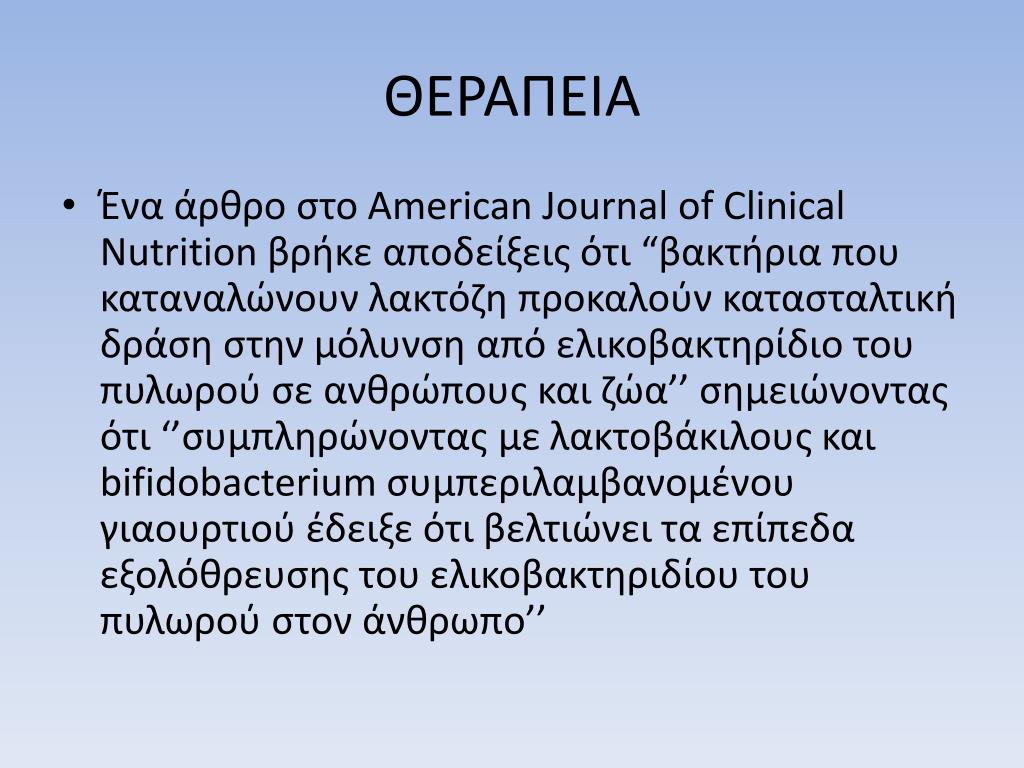 ΘΕΡΑΠΕΙΑ

• Ένα άρθρο στο American Journal of Clinical Nutrition βρήκε αποδείξεις ότι “βακτήρια που καταναλώνουν λακτόζη προκαλούν κατασταλτική δράση στην μόλυνση από ελικοβακτηρίδιο του πυλωρού σε ανθρώπους και ζώα’’ σημειώνοντας ότι ‘’συμπληρώνοντας με λακτοβάκιλους και bifidobacterium συμπεριλαμβανομένου γιαουρτιού έδειξε ότι βελτιώνει τα επίπεδα εξολόθρευσης του ελικοβακτηριδίου του πυλωρού στον άνθρωπο’’